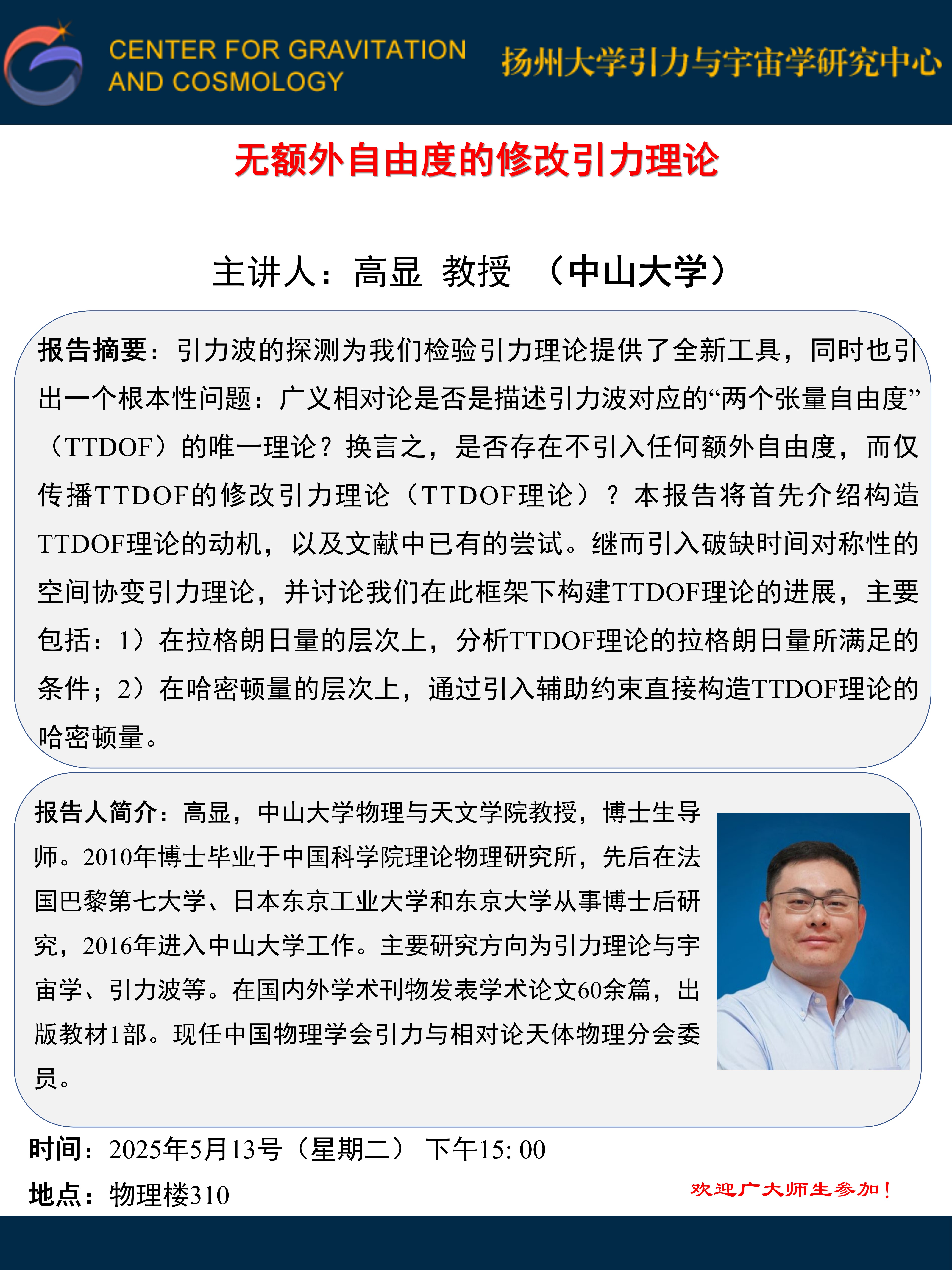 CENTER FOR GRAVITATION AND COSMOLOGY

扬州大学引力与宇宙学研究中心

无额外自由度的修改引力理论

主讲人：高显 教授 （中山大学）

报告摘要：引力波的探测为我们检验引力理论提供了全新工具，同时也引出一个根本性问题：广义相对论是否是描述引力波对应的“两个张量自由度”（TTDOF）的唯一理论？换言之，是否存在不引入任何额外自由度，而仅传播TTDOF的修改引力理论（TTDOF理论）？本报告将首先介绍构造TTDOF理论的动机，以及文献中已有的尝试。继而引入破缺时间对称性的空间协变引力理论，并讨论我们在此框架下构建TTDOF理论的进展，主要包括：1）在拉格朗日量的层次上，分析TTDOF理论的拉格朗日量所满足的条件；2）在哈密顿量的层次上，通过引入辅助约束直接构造TTDOF理论的哈密顿量。

报告人简介：高显，中山大学物理与天文学院教授，博士生导师。2010年博士毕业于中国科学院理论物理研究所，先后在法国巴黎第七大学、日本东京工业大学和东京大学从事博士后研究，2016年进入中山大学工作。主要研究方向为引力理论与宇宙学、引力波等。在国内外学术刊物发表学术论文60余篇，出版教材1部。现任中国物理学会引力与相对论天体物理分会委员。

时间：2025年5月13号（星期二） 下午15: 00

地点：物理楼310

欢迎广大师生参加！